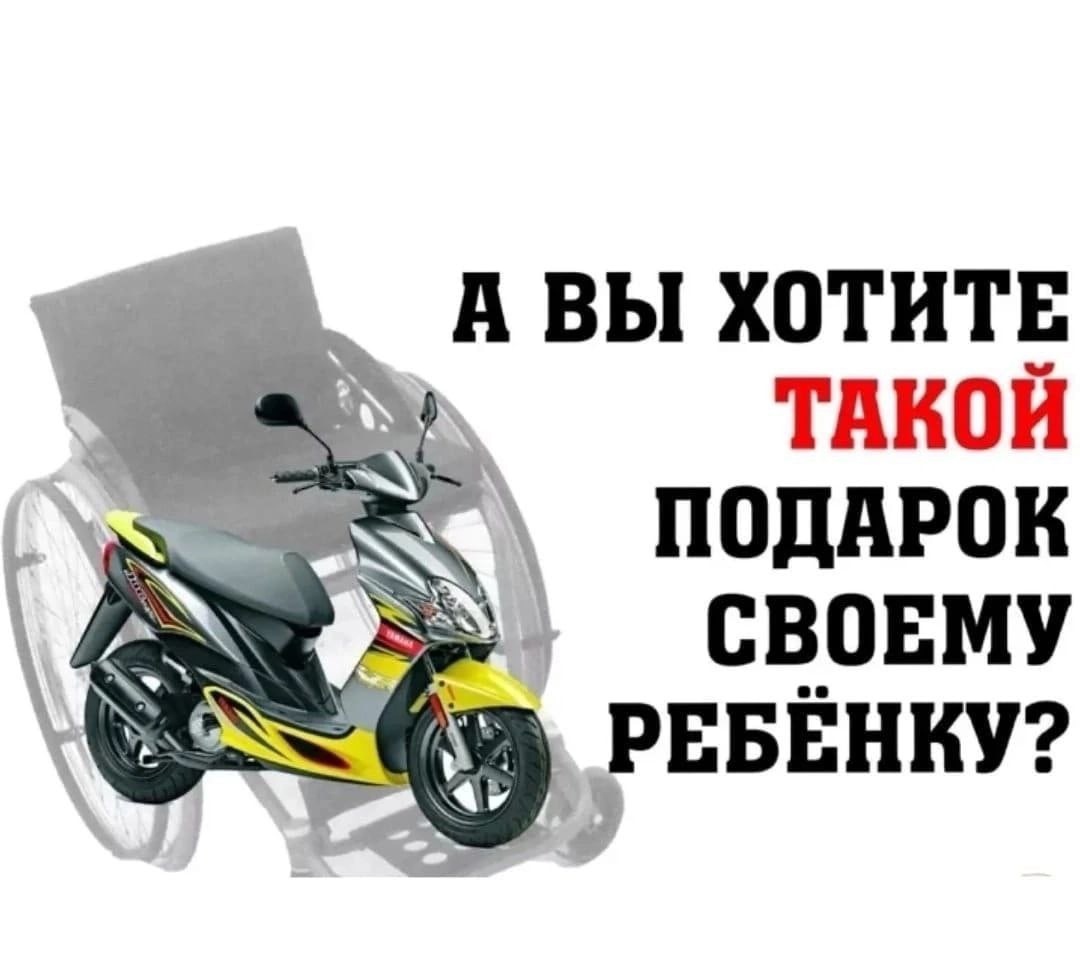 А ВЫ ХОТИТЕ ТАКОЙ ПОДАРОК СВОЕМУ РЕБЁНКУ?